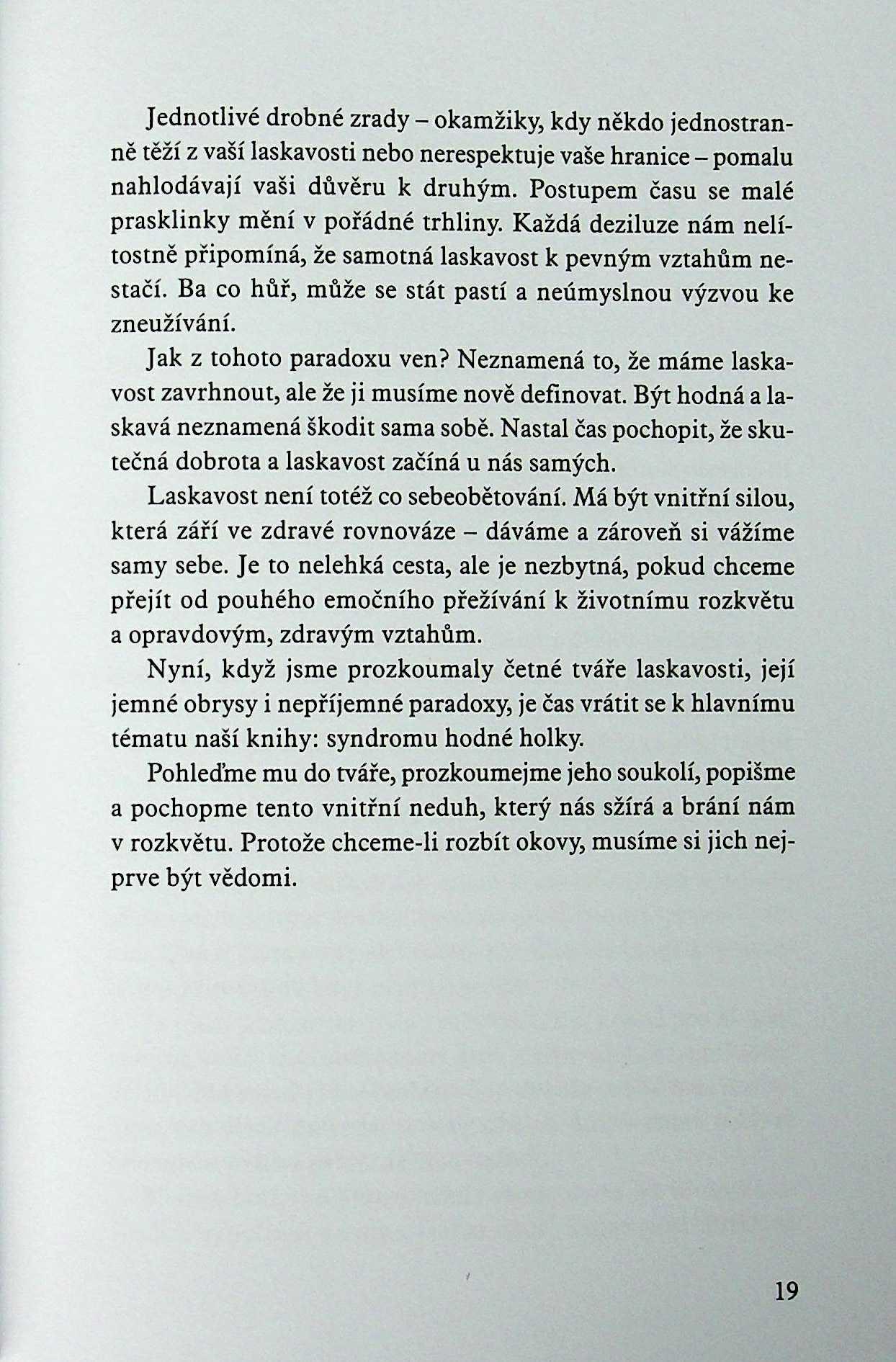 Jednotlivé drobné zrady – okamžiky, kdy někdo jednostranně těží z vaší laskavosti nebo nerespektuje vaše hranice – pomalu nahlodávají vaši důvěru k druhým. Postupem času se malé prasklinky mění v pořádné trhliny. Každá deziluze nám nelítostně připomíná, že samotná laskavost k pevným vztahům nestačí. Ba co hůř, může se stát pastí a neúmyslnou výzvou ke zneužívání.

Jak z tohoto paradoxu ven? Neznamená to, že máme laskavost zavrhnout, ale že ji musíme nově definovat. Být hodná a laskavá neznamená škodit sama sobě. Nastal čas pochopit, že skutečná dobrota a laskavost začíná u nás samých.

Laskavost není totéž co sebeobětování. Má být vnitřní silou, která září ve zdravé rovnováze – dáváme a zároveň si vážíme samy sebe. Je to nelehká cesta, ale je nezbytná, pokud chceme přejít od pouhého emočního přežívání k životnímu rozkvětu a opravdovým, zdravým vztahům.

Nyní, když jsme prozkoumaly četné tváře laskavosti, její jemné obrysy i nepříjemné paradoxy, je čas vrátit se k hlavnímu tématu naší knihy: syndromu hodné holky.

Pohleďme mu do tváře, prozkoumejme jeho soukolí, popišme a pochopme tento vnitřní neduh, který nás sžírá a brání nám v rozkvětu. Protože chceme-li rozbít okovy, musíme si jich nejprve být vědomi.

19